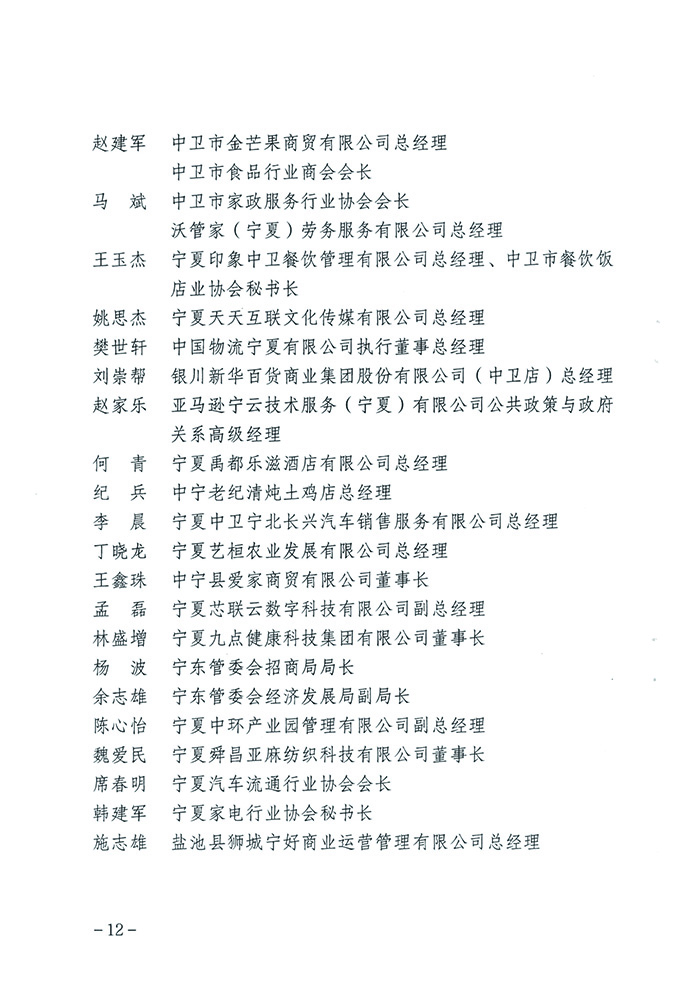 赵建军　中卫市金芒果商贸有限公司总经理
中卫市食品行业商会会长
马　斌　中卫市家政服务行业协会会长
沃管家（宁夏）劳务服务有限公司总经理
王玉杰　宁夏印象中卫餐饮管理有限公司总经理、中卫市餐饮饭店业协会秘书长
姚思杰　宁夏天天互联文化传媒有限公司总经理
樊世轩　中国物流宁夏有限公司执行董事总经理
刘崇帮　银川新华百货商业集团股份有限公司（中卫店）总经理
赵家乐　亚马逊宁云技术服务（宁夏）有限公司公共政策与政府关系高级经理
何　青　宁夏禹都乐滋酒店有限公司总经理
纪　兵　中宁老纪清炖土鸡店总经理
李　晨　宁夏中卫宁北长兴汽车销售服务有限公司总经理
丁晓龙　宁夏艺桓农业发展有限公司总经理
王鑫珠　中宁县爱家商贸有限公司董事长
孟　磊　宁夏芯联云数字科技有限公司副总经理
林盛增　宁夏九点健康科技集团有限公司董事长
杨　波　宁东管委会招商局局长
余志雄　宁东管委会经济发展局副局长
陈心怡　宁夏中环产业园管理有限公司副总经理
魏爱民　宁夏舜昌亚麻纺织科技有限公司董事长
席春明　宁夏汽车流通行业协会会长
韩建军　宁夏家电行业协会秘书长
施志雄　盐池县狮城宁好商业运营管理有限公司总经理

－12－